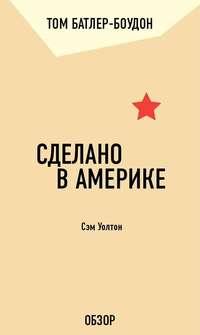 ТОМ БАТЛЕР-БОУДОН

СДЕЛАНО В АМЕРИКЕ

Сэм Уолтон

ОБЗОР